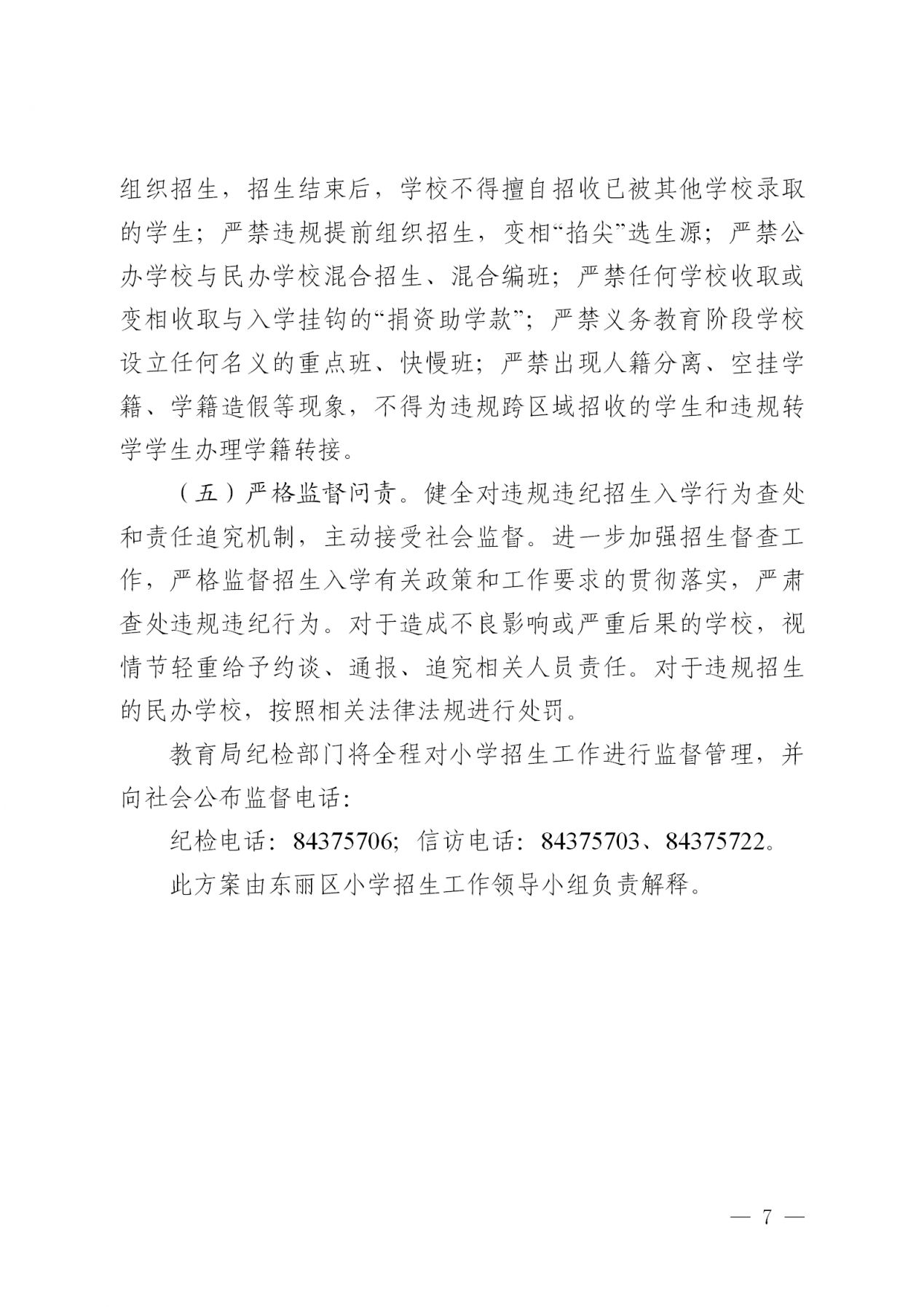 组织招生，招生结束后，学校不得擅自招收已被其他学校录取的学生；严禁违规提前组织招生，变相“掐尖”选生源；严禁公办学校与民办学校混合招生、混合编班；严禁任何学校收取或变相收取与入学挂钩的“捐资助学款”；严禁义务教育阶段学校设立任何名义的重点班、快慢班；严禁出现人籍分离、空挂学籍、学籍造假等现象，不得为违规跨区域招收的学生和违规转学学生办理学籍转接。

（五）严格监督问责。健全对违规违纪招生入学行为查处和责任追究机制，主动接受社会监督。进一步加强招生督查工作，严格监督招生入学有关政策和工作要求的贯彻落实，严肃查处违规违纪行为。对于造成不良影响或严重后果的学校，视情节轻重给予约谈、通报、追究相关人员责任。对于违规招生的民办学校，按照相关法律法规进行处罚。

教育局纪检部门将全程对小学招生工作进行监督管理，并向社会公布监督电话：

纪检电话：84375706；信访电话：84375703、84375722。

此方案由东丽区小学招生工作领导小组负责解释。

— 7 —